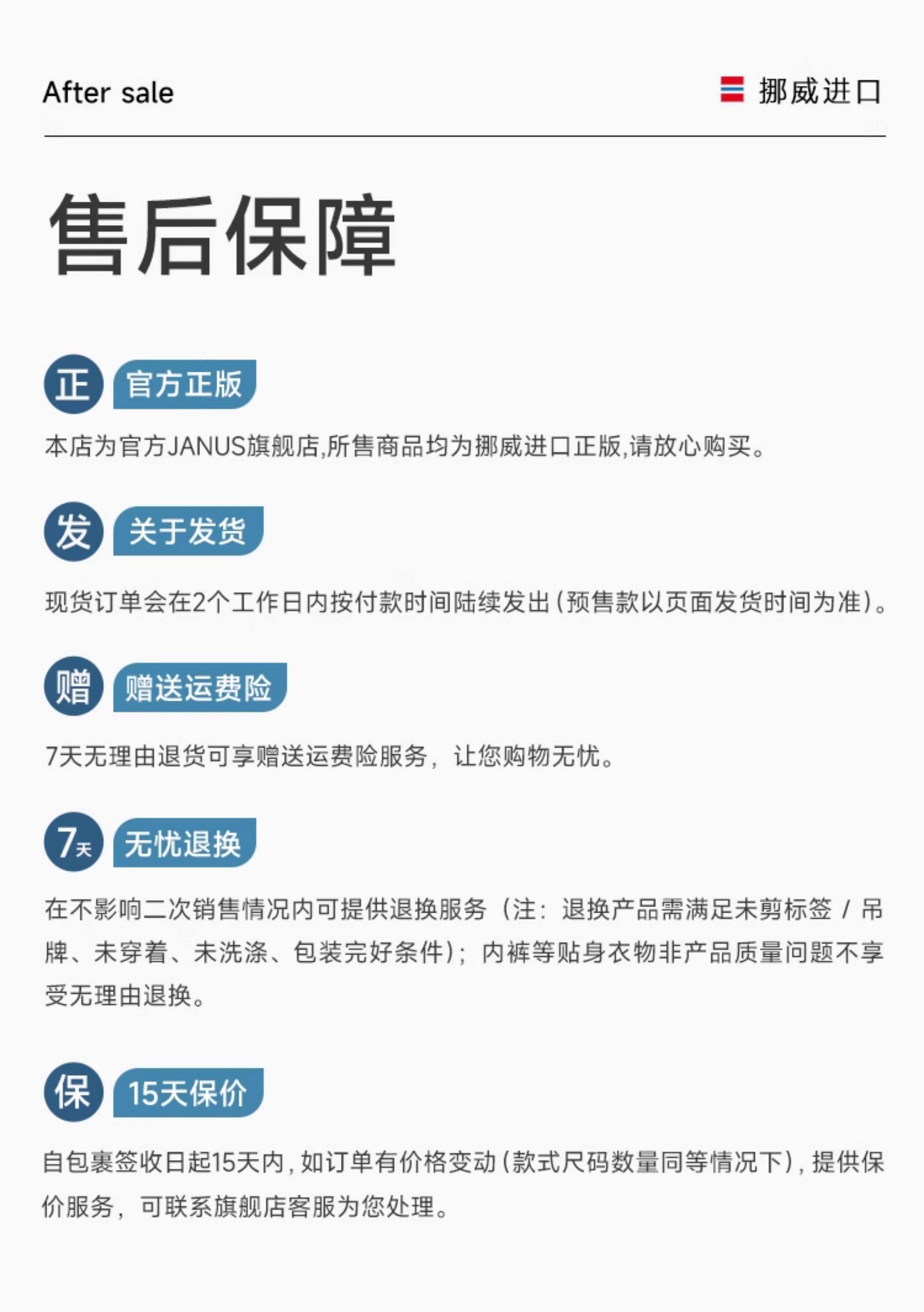 After sale

挪威进口

售后保障

正 官方正版

本店为官方JANUS旗舰店,所售商品均为挪威进口正版,请放心购买。

发 关于发货

现货订单会在2个工作日内按付款时间陆续发出(预售款以页面发货时间为准)。

赠 赠送运费险

7天无理由退货可享赠送运费险服务，让您购物无忧。

7天 无忧退换

在不影响二次销售情况内可提供退换服务（注：退换产品需满足未剪标签 / 吊牌、未穿着、未洗涤、包装完好条件）；内裤等贴身衣物非产品质量问题不享受无理由退换。

保 15天保价

自包裹签收日起15天内，如订单有价格变动(款式尺码数量同等情况下)，提供保价服务，可联系旗舰店客服为您处理。